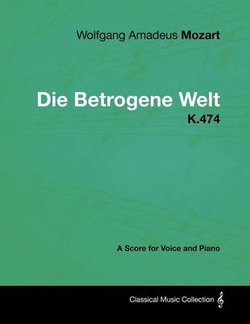 Wolfgang Amadeus Mozart

Die Betrogene Welt
K.474

A Score for Voice and Piano

Classical Music Collection